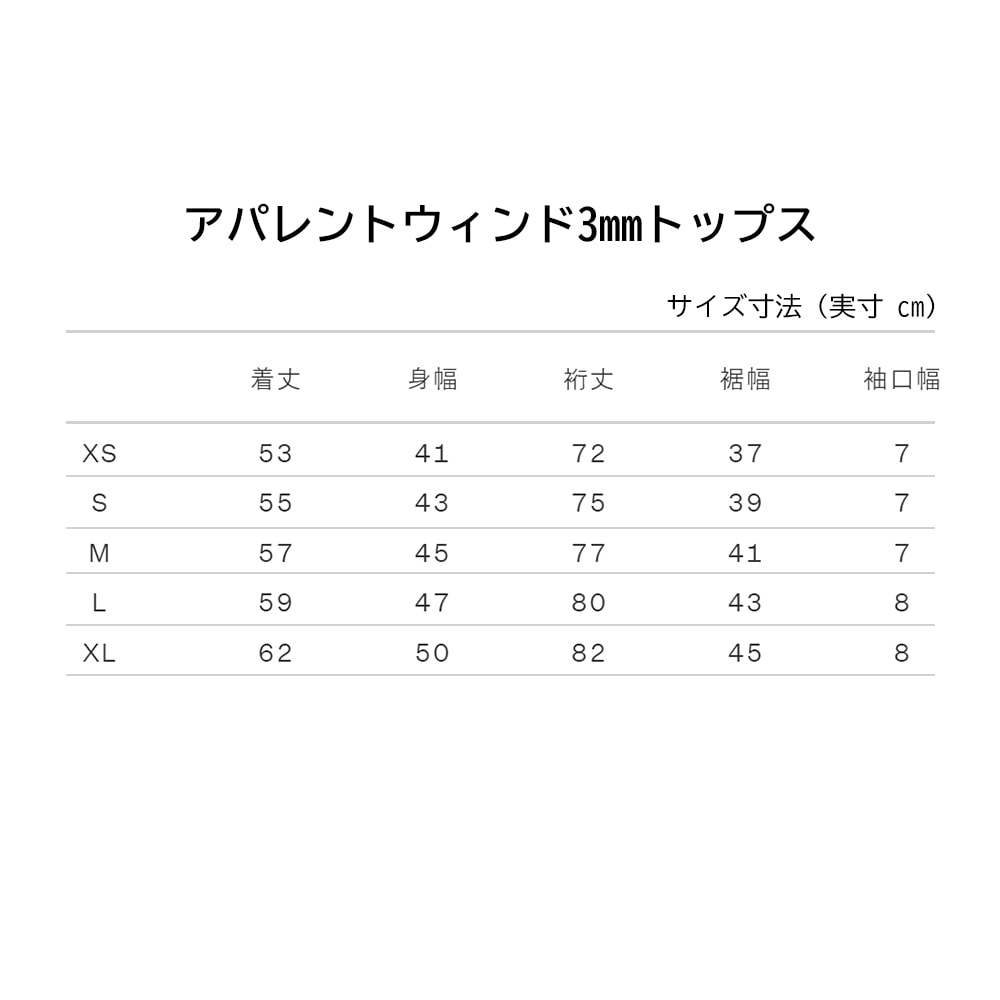 アパレントウィンド3mmトップス

サイズ寸法（実寸 cm）

|  | 着丈 | 身幅 | 裄丈 | 裾幅 | 袖口幅 |
|---|---|---|---|---|---|
| XS | 53 | 41 | 72 | 37 | 7 |
| S | 55 | 43 | 75 | 39 | 7 |
| M | 57 | 45 | 77 | 41 | 7 |
| L | 59 | 47 | 80 | 43 | 8 |
| XL | 62 | 50 | 82 | 45 | 8 |